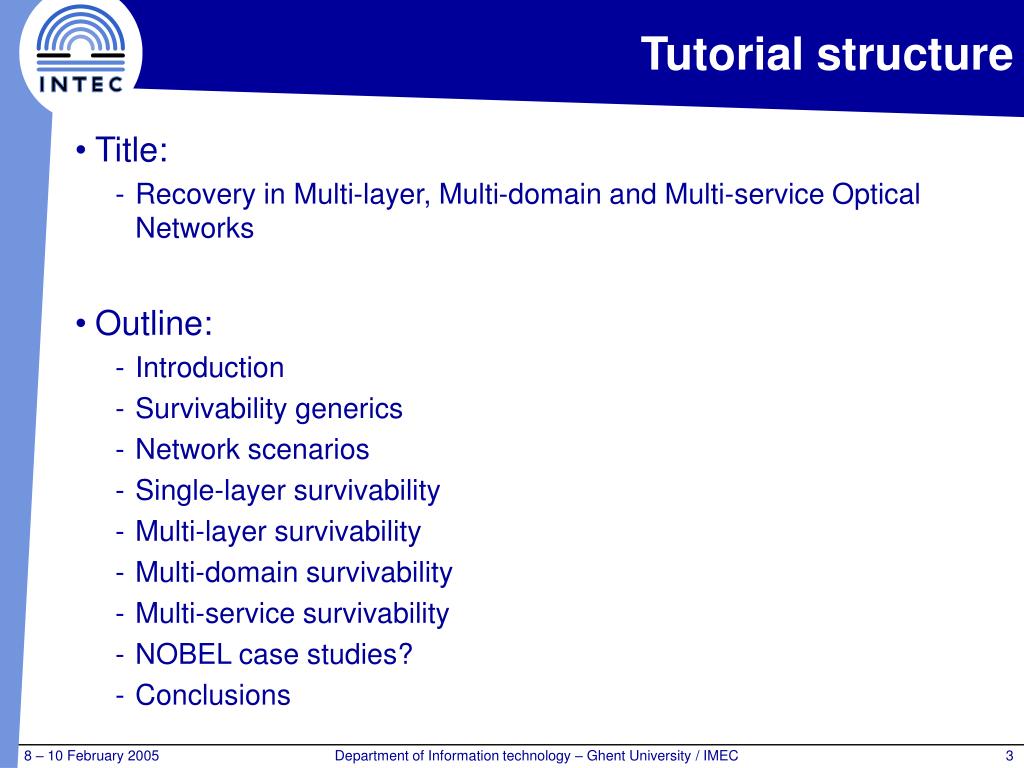 INTEC

Tutorial structure

• Title:
- Recovery in Multi-layer, Multi-domain and Multi-service Optical Networks

• Outline:
- Introduction
- Survivability generics
- Network scenarios
- Single-layer survivability
- Multi-layer survivability
- Multi-domain survivability
- Multi-service survivability
- NOBEL case studies?
- Conclusions

8 – 10 February 2005 Department of Information technology – Ghent University / IMEC 3